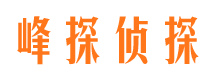 峰探侦探